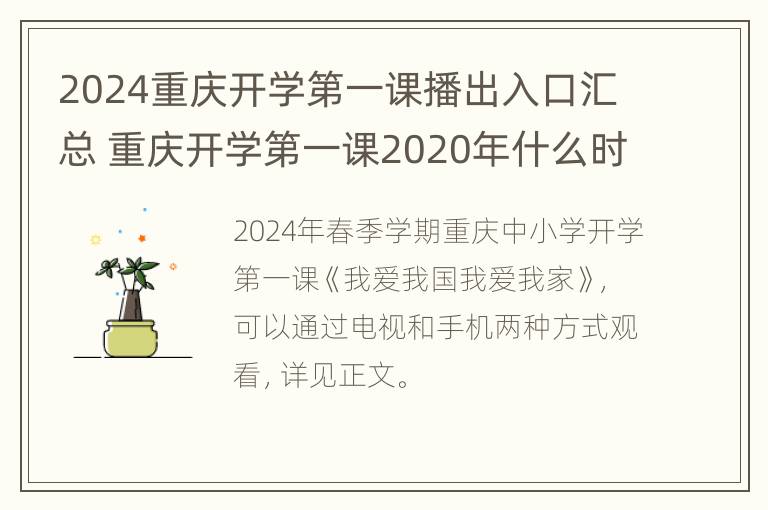 2024重庆开学第一课播出入口汇总 重庆开学第一课2020年什么时

2024年春季学期重庆中小学开学第一课《我爱我国我爱我家》，可以通过电视和手机两种方式观看，详见正文。